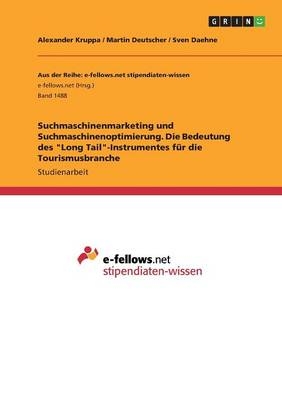 GRIN

Alexander Kruppa / Martin Deutscher / Sven Daehne

Aus der Reihe: e-fellows.net stipendiaten-wissen
e-fellows.net (Hrsg.)
Band 1488

Suchmaschinenmarketing und Suchmaschinenoptimierung. Die Bedeutung des "Long Tail"-Instrumentes für die Tourismusbranche

Studienarbeit

e-fellows.net
stipendiaten-wissen